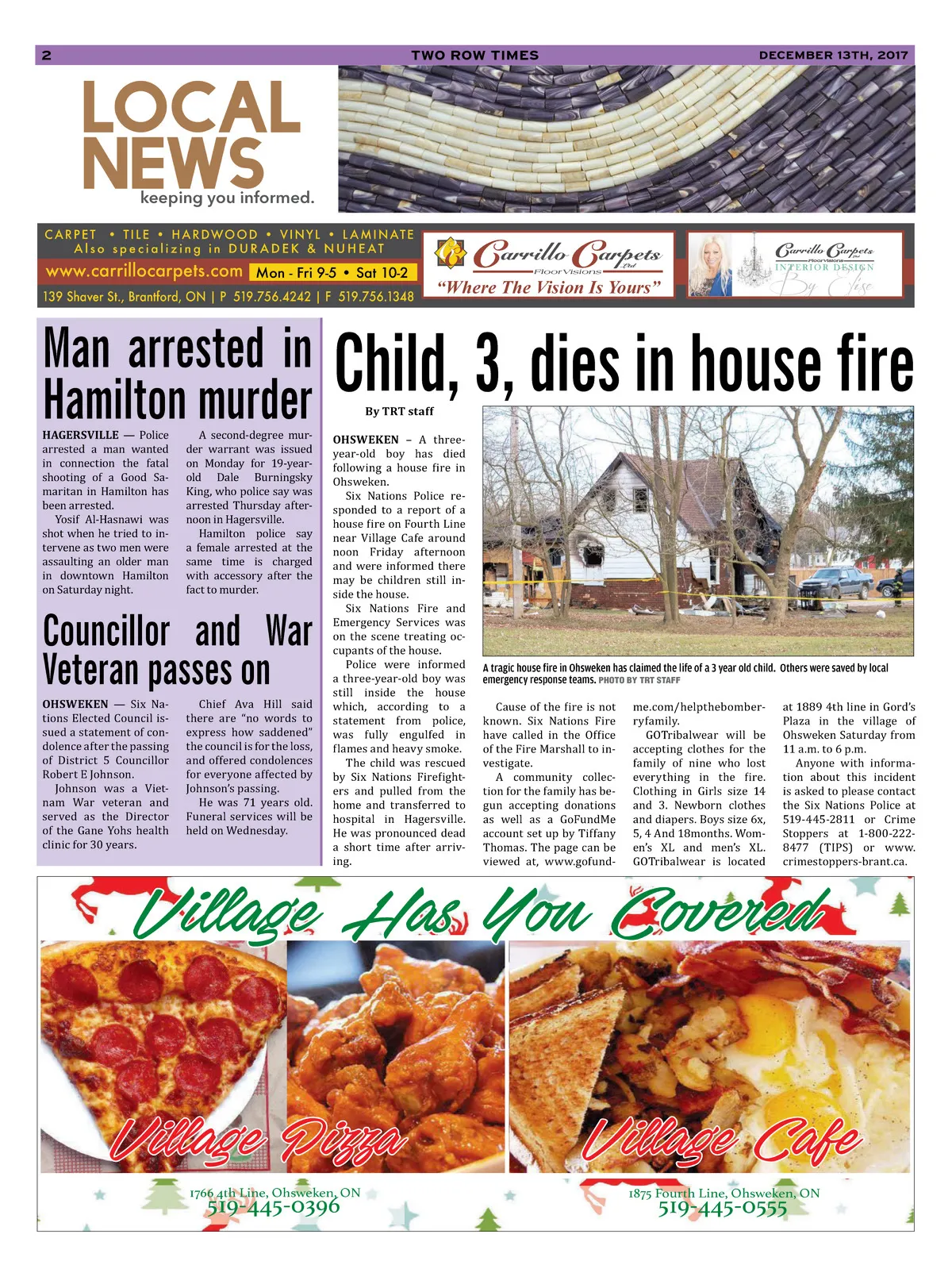 2 TWO ROW TIMES DECEMBER 13TH, 2017

LOCAL NEWS
keeping you informed.

CARPET • TILE • HARDWOOD • VINYL • LAMINATE
Also specializing in DURADEK & NUHEAT
www.carrillocarpets.com Mon - Fri 9-5 • Sat 10-2
139 Shaver St., Brantford, ON | P 519.756.4242 | F 519.756.1348

Carrillo Carpets Ltd FloorVisions
"Where The Vision Is Yours"

Carrillo Carpets Ltd FloorVisions INTERIOR DESIGN By Elise

Man arrested in Hamilton murder

HAGERSVILLE — Police arrested a man wanted in connection the fatal shooting of a Good Samaritan in Hamilton has been arrested.

Yosif Al-Hasnawi was shot when he tried to intervene as two men were assaulting an older man in downtown Hamilton on Saturday night.

A second-degree murder warrant was issued on Monday for 19-year-old Dale Burningsky King, who police say was arrested Thursday afternoon in Hagersville.

Hamilton police say a female arrested at the same time is charged with accessory after the fact to murder.

Councillor and War Veteran passes on

OHSWEKEN — Six Nations Elected Council issued a statement of condolence after the passing of District 5 Councillor Robert E Johnson.

Johnson was a Vietnam War veteran and served as the Director of the Gane Yohs health clinic for 30 years.

Chief Ava Hill said there are "no words to express how saddened" the council is for the loss, and offered condolences for everyone affected by Johnson's passing.

He was 71 years old. Funeral services will be held on Wednesday.

Child, 3, dies in house fire

By TRT staff

OHSWEKEN – A three-year-old boy has died following a house fire in Ohsweken.

Six Nations Police responded to a report of a house fire on Fourth Line near Village Cafe around noon Friday afternoon and were informed there may be children still inside the house.

Six Nations Fire and Emergency Services was on the scene treating occupants of the house.

Police were informed a three-year-old boy was still inside the house which, according to a statement from police, was fully engulfed in flames and heavy smoke.

The child was rescued by Six Nations Firefighters and pulled from the home and transferred to hospital in Hagersville. He was pronounced dead a short time after arriving.

A tragic house fire in Ohsweken has claimed the life of a 3 year old child. Others were saved by local emergency response teams. PHOTO BY TRT STAFF

Cause of the fire is not known. Six Nations Fire have called in the Office of the Fire Marshall to investigate.

A community collection for the family has begun accepting donations as well as a GoFundMe account set up by Tiffany Thomas. The page can be viewed at, www.gofundme.com/helpthebomberryfamily.

GOTribalwear will be accepting clothes for the family of nine who lost everything in the fire. Clothing in Girls size 14 and 3. Newborn clothes and diapers. Boys size 6x, 5, 4 And 18months. Women's XL and men's XL. GOTribalwear is located at 1889 4th line in Gord's Plaza in the village of Ohsweken Saturday from 11 a.m. to 6 p.m.

Anyone with information about this incident is asked to please contact the Six Nations Police at 519-445-2811 or Crime Stoppers at 1-800-222-8477 (TIPS) or www.crimestoppers-brant.ca.

Village Has You Covered
Village Pizza
1766 4th Line, Ohsweken, ON
519-445-0396
Village Cafe
1875 Fourth Line, Ohsweken, ON
519-445-0555